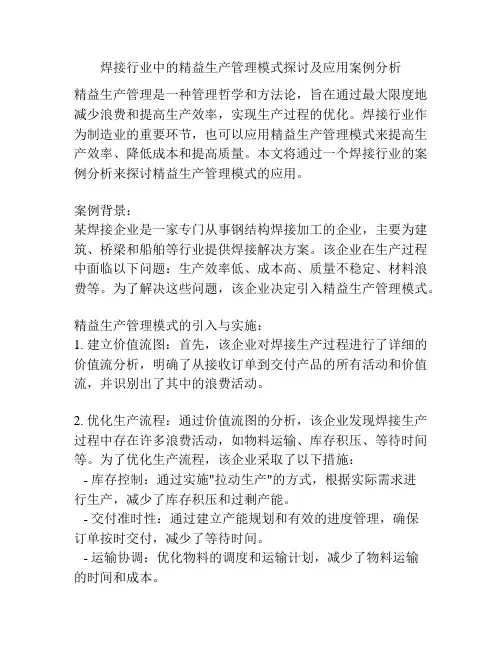 焊接行业中的精益生产管理模式探讨及应用案例分析

精益生产管理是一种管理哲学和方法论，旨在通过最大限度地减少浪费和提高生产效率，实现生产过程的优化。焊接行业作为制造业的重要环节，也可以应用精益生产管理模式来提高生产效率、降低成本和提高质量。本文将通过一个焊接行业的案例分析来探讨精益生产管理模式的应用。

案例背景：
某焊接企业是一家专门从事钢结构焊接加工的企业，主要为建筑、桥梁和船舶等行业提供焊接解决方案。该企业在生产过程中面临以下问题：生产效率低、成本高、质量不稳定、材料浪费等。为了解决这些问题，该企业决定引入精益生产管理模式。

精益生产管理模式的引入与实施：
1. 建立价值流图：首先，该企业对焊接生产过程进行了详细的价值流分析，明确了从接收订单到交付产品的所有活动和价值流，并识别出了其中的浪费活动。

2. 优化生产流程：通过价值流图的分析，该企业发现焊接生产过程中存在许多浪费活动，如物料运输、库存积压、等待时间等。为了优化生产流程，该企业采取了以下措施：
- 库存控制：通过实施"拉动生产"的方式，根据实际需求进行生产，减少了库存积压和过剩产能。
- 交付准时性：通过建立产能规划和有效的进度管理，确保订单按时交付，减少了等待时间。
- 运输协调：优化物料的调度和运输计划，减少了物料运输的时间和成本。